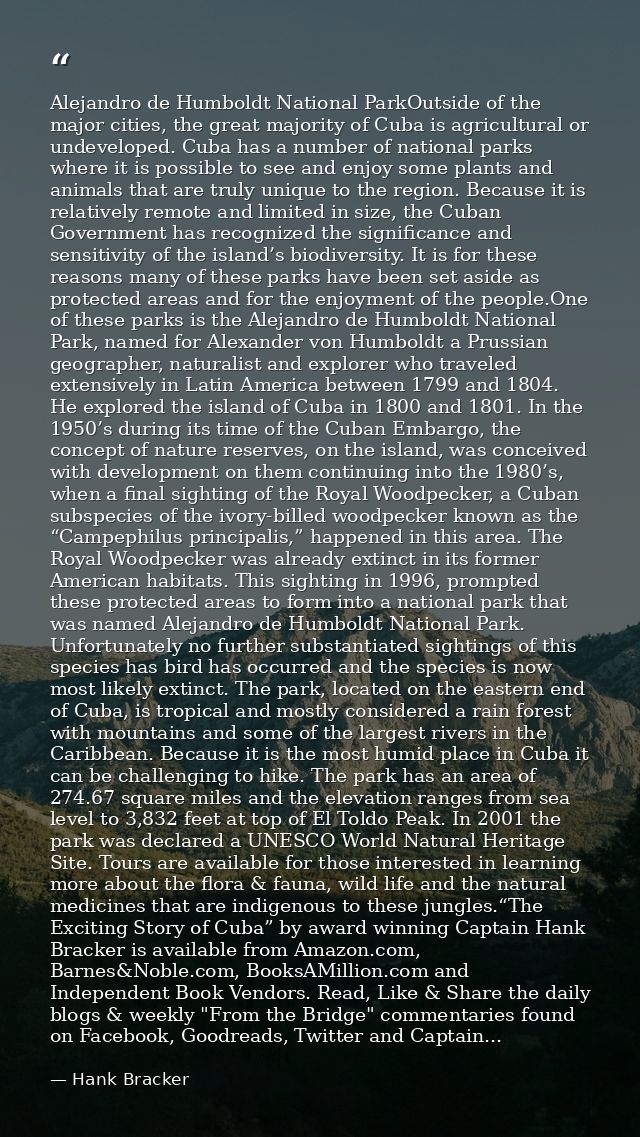 “

Alejandro de Humboldt National ParkOutside of the major cities, the great majority of Cuba is agricultural or undeveloped. Cuba has a number of national parks where it is possible to see and enjoy some plants and animals that are truly unique to the region. Because it is relatively remote and limited in size, the Cuban Government has recognized the significance and sensitivity of the island’s biodiversity. It is for these reasons many of these parks have been set aside as protected areas and for the enjoyment of the people.One of these parks is the Alejandro de Humboldt National Park, named for Alexander von Humboldt a Prussian geographer, naturalist and explorer who traveled extensively in Latin America between 1799 and 1804. He explored the island of Cuba in 1800 and 1801. In the 1950’s during its time of the Cuban Embargo, the concept of nature reserves, on the island, was conceived with development on them continuing into the 1980’s, when a final sighting of the Royal Woodpecker, a Cuban subspecies of the ivory-billed woodpecker known as the “Campephilus principalis,” happened in this area. The Royal Woodpecker was already extinct in its former American habitats. This sighting in 1996, prompted these protected areas to form into a national park that was named Alejandro de Humboldt National Park. Unfortunately no further substantiated sightings of this species has bird has occurred and the species is now most likely extinct. The park, located on the eastern end of Cuba, is tropical and mostly considered a rain forest with mountains and some of the largest rivers in the Caribbean. Because it is the most humid place in Cuba it can be challenging to hike. The park has an area of 274.67 square miles and the elevation ranges from sea level to 3,832 feet at top of El Toldo Peak. In 2001 the park was declared a UNESCO World Natural Heritage Site. Tours are available for those interested in learning more about the flora & fauna, wild life and the natural medicines that are indigenous to these jungles.“The Exciting Story of Cuba” by award winning Captain Hank Bracker is available from Amazon.com, Barnes&Noble.com, BooksAMillion.com and Independent Book Vendors. Read, Like & Share the daily blogs & weekly "From the Bridge" commentaries found on Facebook, Goodreads, Twitter and Captain...

— Hank Bracker